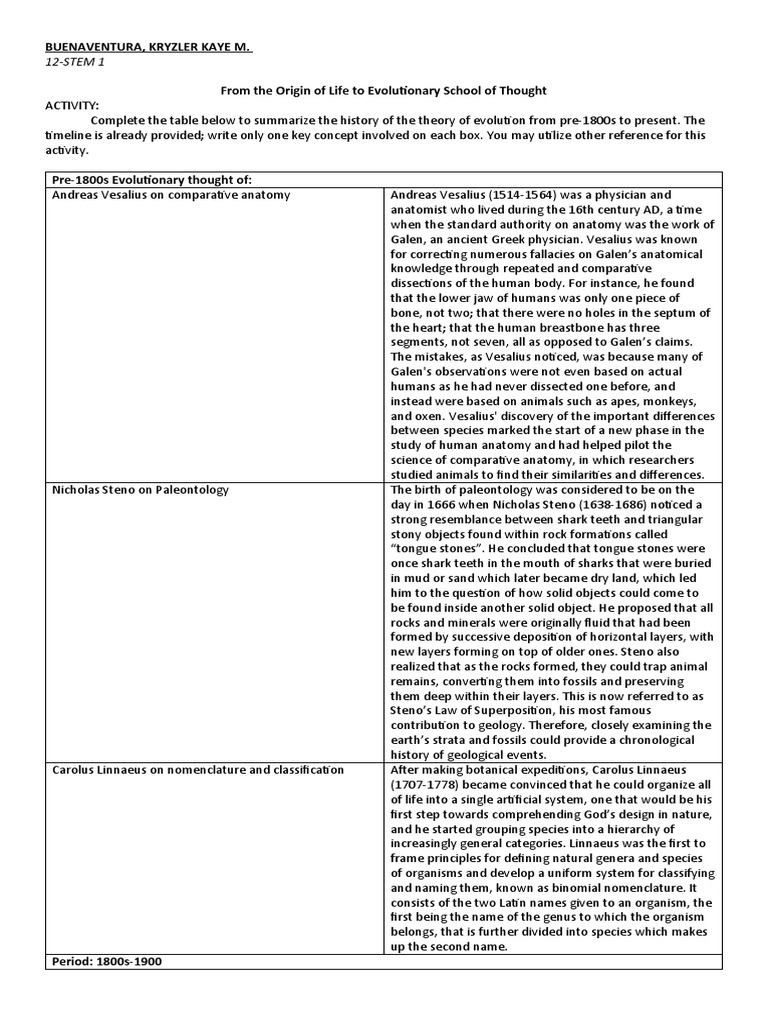 BUENAVENTURA, KRYZLER KAYE M.
12-STEM 1

From the Origin of Life to Evolutionary School of Thought

ACTIVITY:
Complete the table below to summarize the history of the theory of evolution from pre-1800s to present. The timeline is already provided; write only one key concept involved on each box. You may utilize other reference for this activity.

| Pre-1800s Evolutionary thought of: | |
|---|---|
| Andreas Vesalius on comparative anatomy | Andreas Vesalius (1514-1564) was a physician and anatomist who lived during the 16th century AD, a time when the standard authority on anatomy was the work of Galen, an ancient Greek physician. Vesalius was known for correcting numerous fallacies on Galen's anatomical knowledge through repeated and comparative dissections of the human body. For instance, he found that the lower jaw of humans was only one piece of bone, not two; that there were no holes in the septum of the heart; that the human breastbone has three segments, not seven, all as opposed to Galen's claims. The mistakes, as Vesalius noticed, was because many of Galen's observations were not even based on actual humans as he had never dissected one before, and instead were based on animals such as apes, monkeys, and oxen. Vesalius' discovery of the important differences between species marked the start of a new phase in the study of human anatomy and had helped pilot the science of comparative anatomy, in which researchers studied animals to find their similarities and differences. |
| Nicholas Steno on Paleontology | The birth of paleontology was considered to be on the day in 1666 when Nicholas Steno (1638-1686) noticed a strong resemblance between shark teeth and triangular stony objects found within rock formations called "tongue stones". He concluded that tongue stones were once shark teeth in the mouth of sharks that were buried in mud or sand which later became dry land, which led him to the question of how solid objects could come to be found inside another solid object. He proposed that all rocks and minerals were originally fluid that had been formed by successive deposition of horizontal layers, with new layers forming on top of older ones. Steno also realized that as the rocks formed, they could trap animal remains, converting them into fossils and preserving them deep within their layers. This is now referred to as Steno's Law of Superposition, his most famous contribution to geology. Therefore, closely examining the earth's strata and fossils could provide a chronological history of geological events. |
| Carolus Linnaeus on nomenclature and classification | After making botanical expeditions, Carolus Linnaeus (1707-1778) became convinced that he could organize all of life into a single artificial system, one that would be his first step towards comprehending God's design in nature, and he started grouping species into a hierarchy of increasingly general categories. Linnaeus was the first to frame principles for defining natural genera and species of organisms and develop a uniform system for classifying and naming them, known as binomial nomenclature. It consists of the two Latin names given to an organism, the first being the name of the genus to which the organism belongs, that is further divided into species which makes up the second name. |
| Period: 1800s-1900 | |